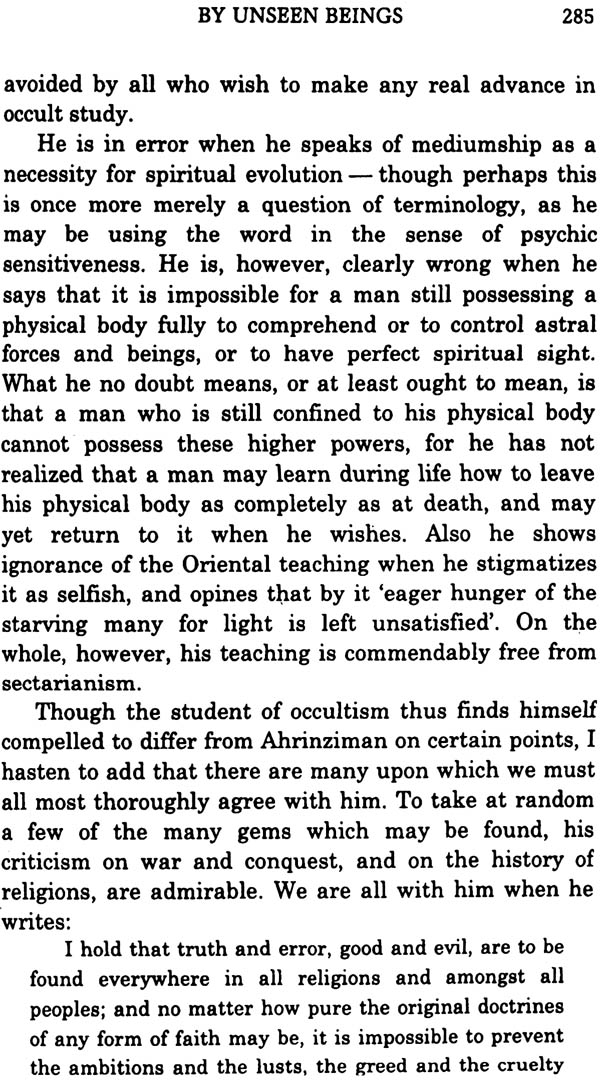 BY UNSEEN BEINGS 285

avoided by all who wish to make any real advance in occult study.

He is in error when he speaks of mediumship as a necessity for spiritual evolution — though perhaps this is once more merely a question of terminology, as he may be using the word in the sense of psychic sensitiveness. He is, however, clearly wrong when he says that it is impossible for a man still possessing a physical body fully to comprehend or to control astral forces and beings, or to have perfect spiritual sight. What he no doubt means, or at least ought to mean, is that a man who is still confined to his physical body cannot possess these higher powers, for he has not realized that a man may learn during life how to leave his physical body as completely as at death, and may yet return to it when he wishes. Also he shows ignorance of the Oriental teaching when he stigmatizes it as selfish, and opines that by it 'eager hunger of the starving many for light is left unsatisfied'. On the whole, however, his teaching is commendably free from sectarianism.

Though the student of occultism thus finds himself compelled to differ from Ahrinziman on certain points, I hasten to add that there are many upon which we must all most thoroughly agree with him. To take at random a few of the many gems which may be found, his criticism on war and conquest, and on the history of religions, are admirable. We are all with him when he writes:

I hold that truth and error, good and evil, are to be found everywhere in all religions and amongst all peoples; and no matter how pure the original doctrines of any form of faith may be, it is impossible to prevent the ambitions and the lusts, the greed and the cruelty